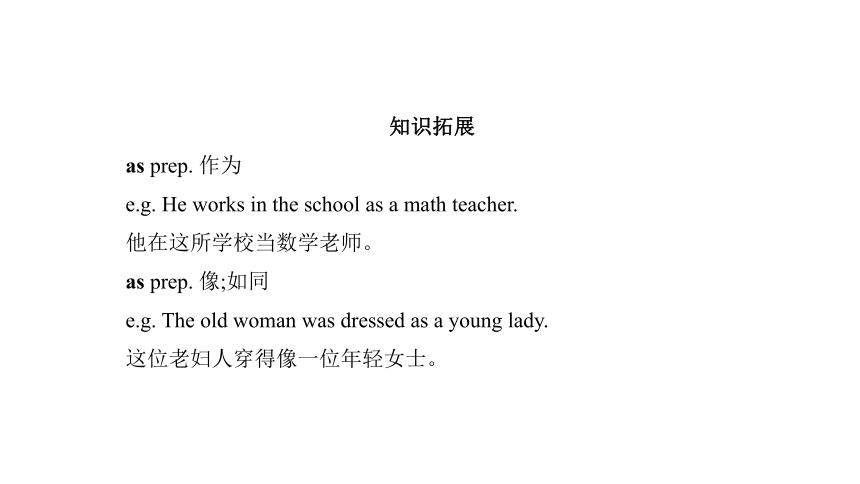 知识拓展

as prep. 作为

e.g. He works in the school as a math teacher.

他在这所学校当数学老师。

as prep. 像;如同

e.g. The old woman was dressed as a young lady.

这位老妇人穿得像一位年轻女士。